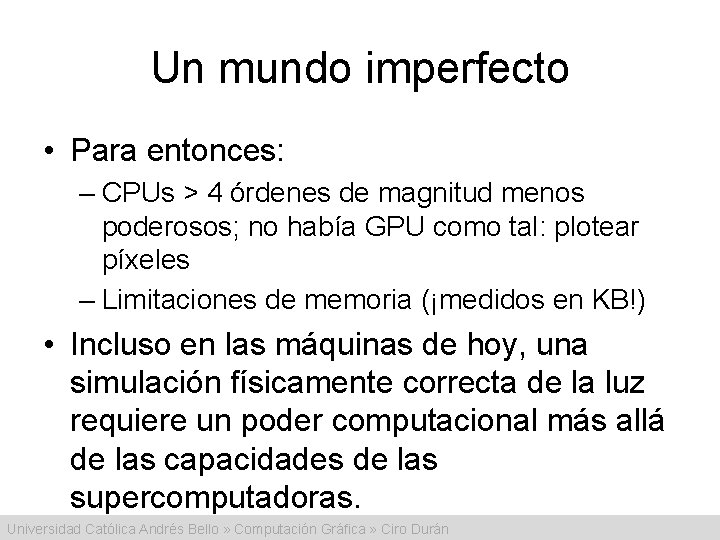 Un mundo imperfecto

• Para entonces:
– CPUs > 4 órdenes de magnitud menos poderosos; no había GPU como tal: plotear píxeles
– Limitaciones de memoria (¡medidos en KB!)

• Incluso en las máquinas de hoy, una simulación físicamente correcta de la luz requiere un poder computacional más allá de las capacidades de las supercomputadoras.

Universidad Católica Andrés Bello » Computación Gráfica » Ciro Durán